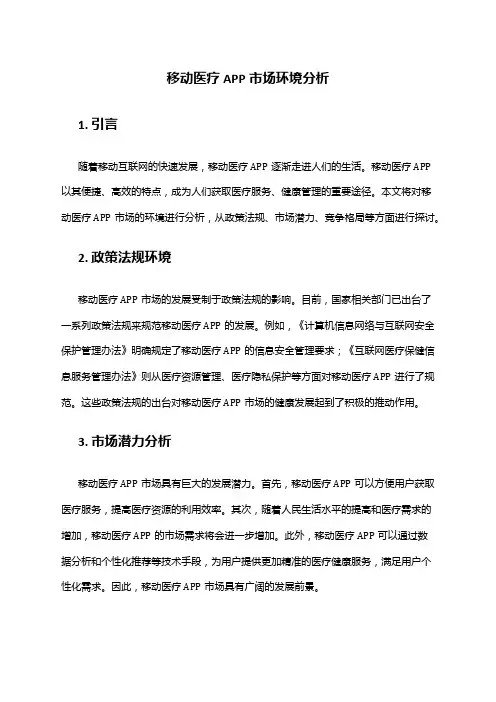 移动医疗 APP 市场环境分析

1. 引言

随着移动互联网的快速发展，移动医疗 APP 逐渐走进人们的生活。移动医疗 APP 以其便捷、高效的特点，成为人们获取医疗服务、健康管理的重要途径。本文将对移动医疗 APP 市场的环境进行分析，从政策法规、市场潜力、竞争格局等方面进行探讨。

2. 政策法规环境

移动医疗 APP 市场的发展受制于政策法规的影响。目前，国家相关部门已出台了一系列政策法规来规范移动医疗 APP 的发展。例如，《计算机信息网络与互联网安全保护管理办法》明确规定了移动医疗 APP 的信息安全管理要求；《互联网医疗保健信息服务管理办法》则从医疗资源管理、医疗隐私保护等方面对移动医疗 APP 进行了规范。这些政策法规的出台对移动医疗 APP 市场的健康发展起到了积极的推动作用。

3. 市场潜力分析

移动医疗 APP 市场具有巨大的发展潜力。首先，移动医疗 APP 可以方便用户获取医疗服务，提高医疗资源的利用效率。其次，随着人民生活水平的提高和医疗需求的增加，移动医疗 APP 的市场需求将会进一步增加。此外，移动医疗 APP 可以通过数据分析和个性化推荐等技术手段，为用户提供更加精准的医疗健康服务，满足用户个性化需求。因此，移动医疗 APP 市场具有广阔的发展前景。